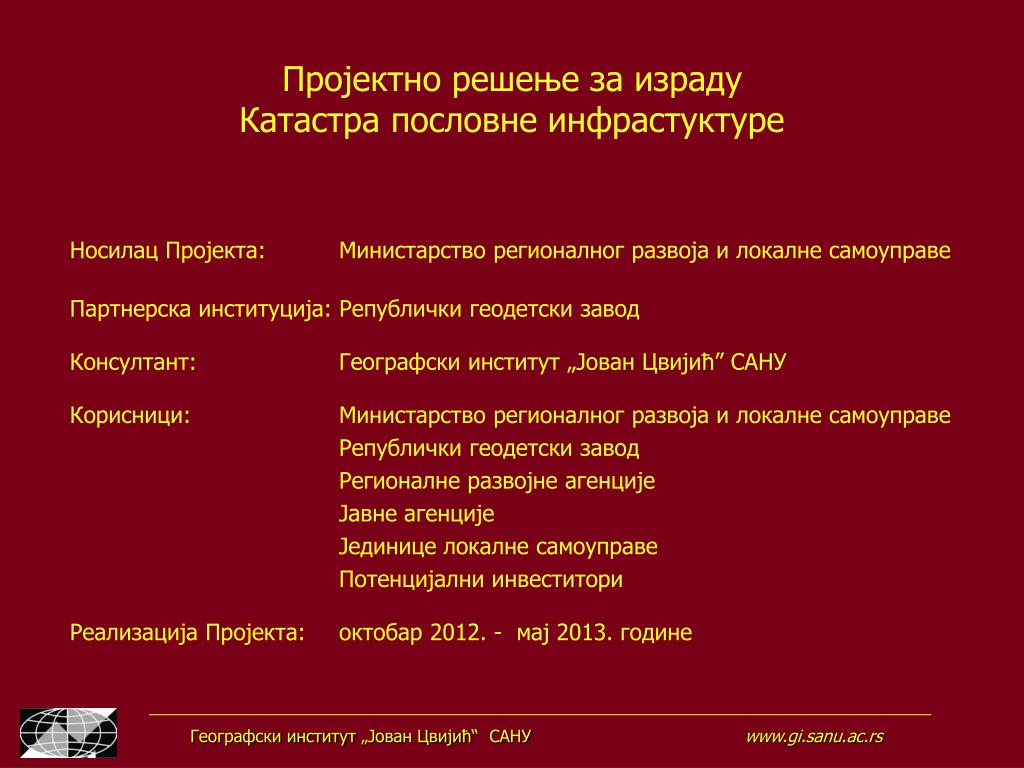 Пројектно решење за израду
Катастра пословне инфрастуктуре

Носилац Пројекта: Министарство регионалног развоја и локалне самоуправе

Партнерска институција: Републички геодетски завод

Консултант: Географски институт „Јован Цвијић” САНУ

Корисници: Министарство регионалног развоја и локалне самоуправе
Републички геодетски завод
Регионалне развојне агенције
Јавне агенције
Јединице локалне самоуправе
Потенцијални инвеститори

Реализација Пројекта: октобар 2012. - мај 2013. године

Географски институт „Јован Цвијић“ САНУ www.gi.sanu.ac.rs